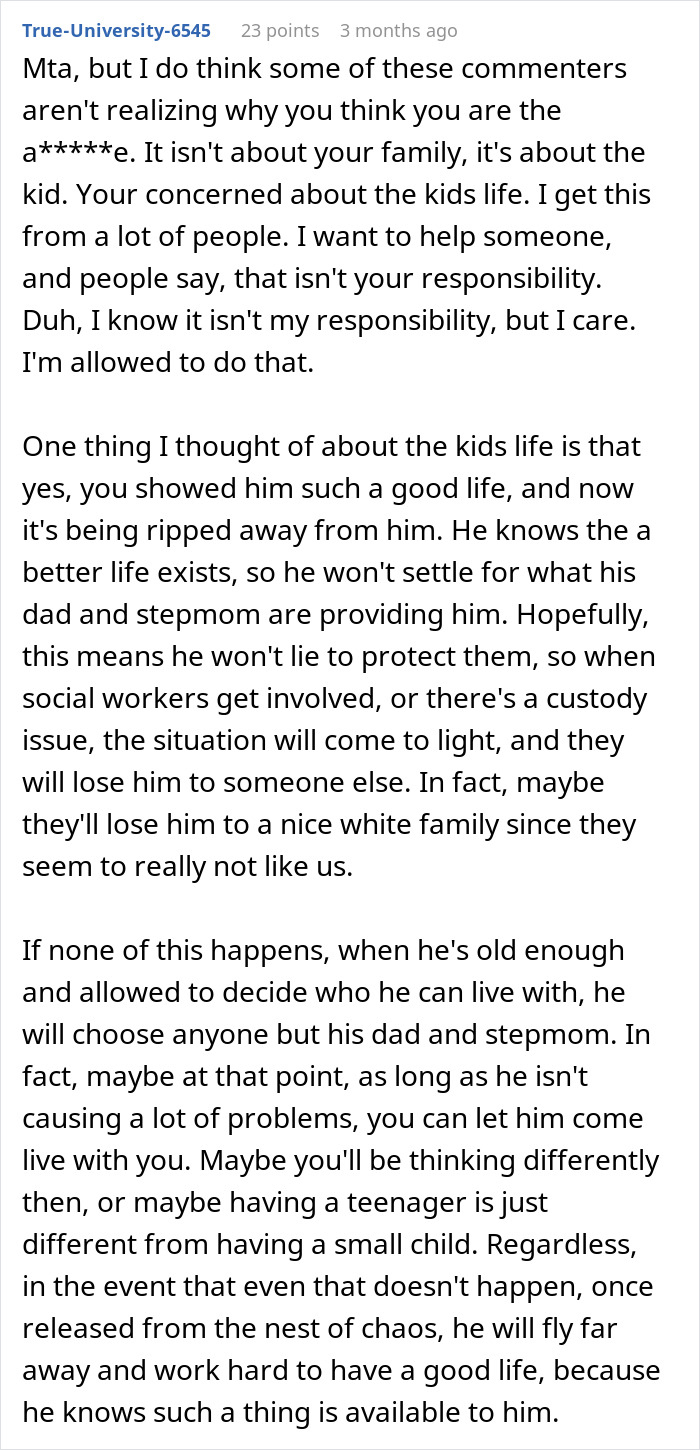 True-University-6545 23 points 3 months ago

Mta, but I do think some of these commenters aren't realizing why you think you are the a*****e. It isn't about your family, it's about the kid. Your concerned about the kids life. I get this from a lot of people. I want to help someone, and people say, that isn't your responsibility. Duh, I know it isn't my responsibility, but I care. I'm allowed to do that.

One thing I thought of about the kids life is that yes, you showed him such a good life, and now it's being ripped away from him. He knows the a better life exists, so he won't settle for what his dad and stepmom are providing him. Hopefully, this means he won't lie to protect them, so when social workers get involved, or there's a custody issue, the situation will come to light, and they will lose him to someone else. In fact, maybe they'll lose him to a nice white family since they seem to really not like us.

If none of this happens, when he's old enough and allowed to decide who he can live with, he will choose anyone but his dad and stepmom. In fact, maybe at that point, as long as he isn't causing a lot of problems, you can let him come live with you. Maybe you'll be thinking differently then, or maybe having a teenager is just different from having a small child. Regardless, in the event that even that doesn't happen, once released from the nest of chaos, he will fly far away and work hard to have a good life, because he knows such a thing is available to him.